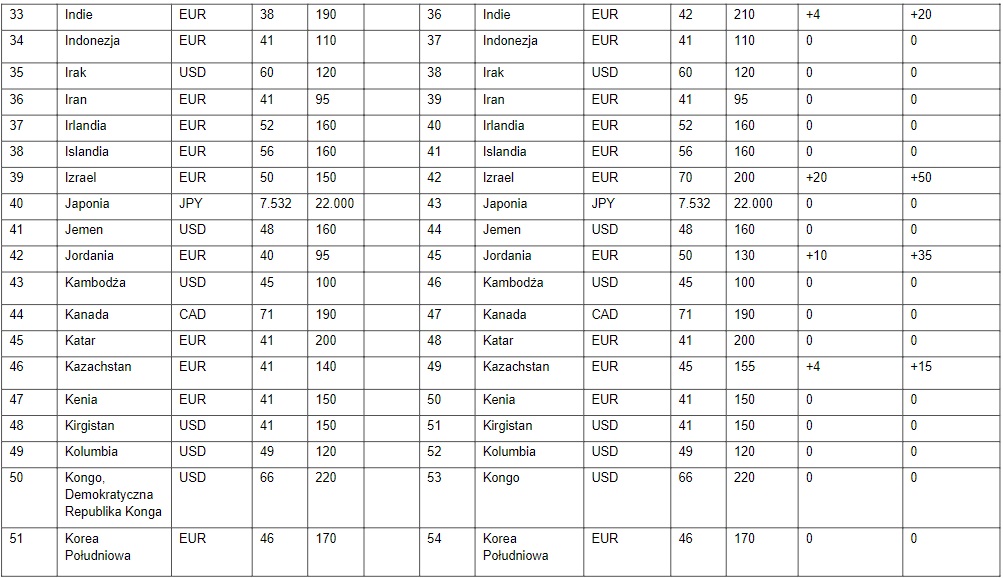 | 33 | Indie | EUR | 38 | 190 | | 36 | Indie | EUR | 42 | 210 | +4 | +20 |
|---|---|---|---|---|---|---|---|---|---|---|---|---|
| 34 | Indonezja | EUR | 41 | 110 | | 37 | Indonezja | EUR | 41 | 110 | 0 | 0 |
| 35 | Irak | USD | 60 | 120 | | 38 | Irak | USD | 60 | 120 | 0 | 0 |
| 36 | Iran | EUR | 41 | 95 | | 39 | Iran | EUR | 41 | 95 | 0 | 0 |
| 37 | Irlandia | EUR | 52 | 160 | | 40 | Irlandia | EUR | 52 | 160 | 0 | 0 |
| 38 | Islandia | EUR | 56 | 160 | | 41 | Islandia | EUR | 56 | 160 | 0 | 0 |
| 39 | Izrael | EUR | 50 | 150 | | 42 | Izrael | EUR | 70 | 200 | +20 | +50 |
| 40 | Japonia | JPY | 7.532 | 22.000 | | 43 | Japonia | JPY | 7.532 | 22.000 | 0 | 0 |
| 41 | Jemen | USD | 48 | 160 | | 44 | Jemen | USD | 48 | 160 | 0 | 0 |
| 42 | Jordania | EUR | 40 | 95 | | 45 | Jordania | EUR | 50 | 130 | +10 | +35 |
| 43 | Kambodża | USD | 45 | 100 | | 46 | Kambodża | USD | 45 | 100 | 0 | 0 |
| 44 | Kanada | CAD | 71 | 190 | | 47 | Kanada | CAD | 71 | 190 | 0 | 0 |
| 45 | Katar | EUR | 41 | 200 | | 48 | Katar | EUR | 41 | 200 | 0 | 0 |
| 46 | Kazachstan | EUR | 41 | 140 | | 49 | Kazachstan | EUR | 45 | 155 | +4 | +15 |
| 47 | Kenia | EUR | 41 | 150 | | 50 | Kenia | EUR | 41 | 150 | 0 | 0 |
| 48 | Kirgistan | USD | 41 | 150 | | 51 | Kirgistan | USD | 41 | 150 | 0 | 0 |
| 49 | Kolumbia | USD | 49 | 120 | | 52 | Kolumbia | USD | 49 | 120 | 0 | 0 |
| 50 | Kongo, Demokratyczna Republika Konga | USD | 66 | 220 | | 53 | Kongo | USD | 66 | 220 | 0 | 0 |
| 51 | Korea Południowa | EUR | 46 | 170 | | 54 | Korea Południowa | EUR | 46 | 170 | 0 | 0 |